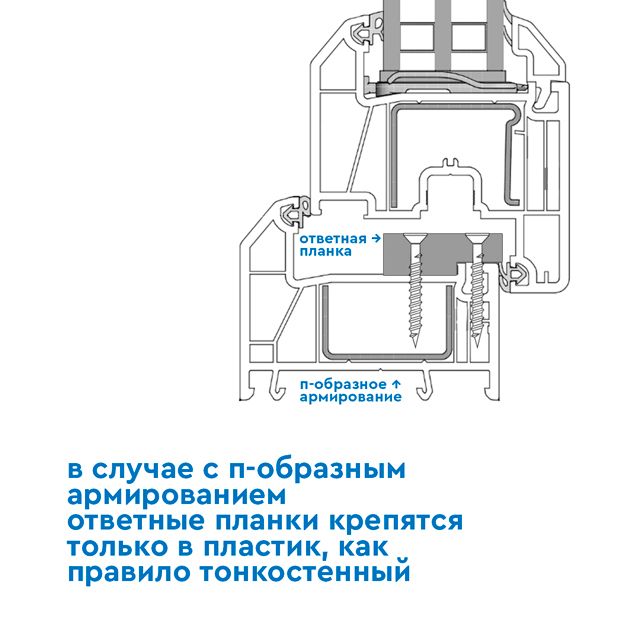 ответная →
планка

п-образное ↑
армирование

в случае с п-образным армированием ответные планки крепятся только в пластик, как правило тонкостенный